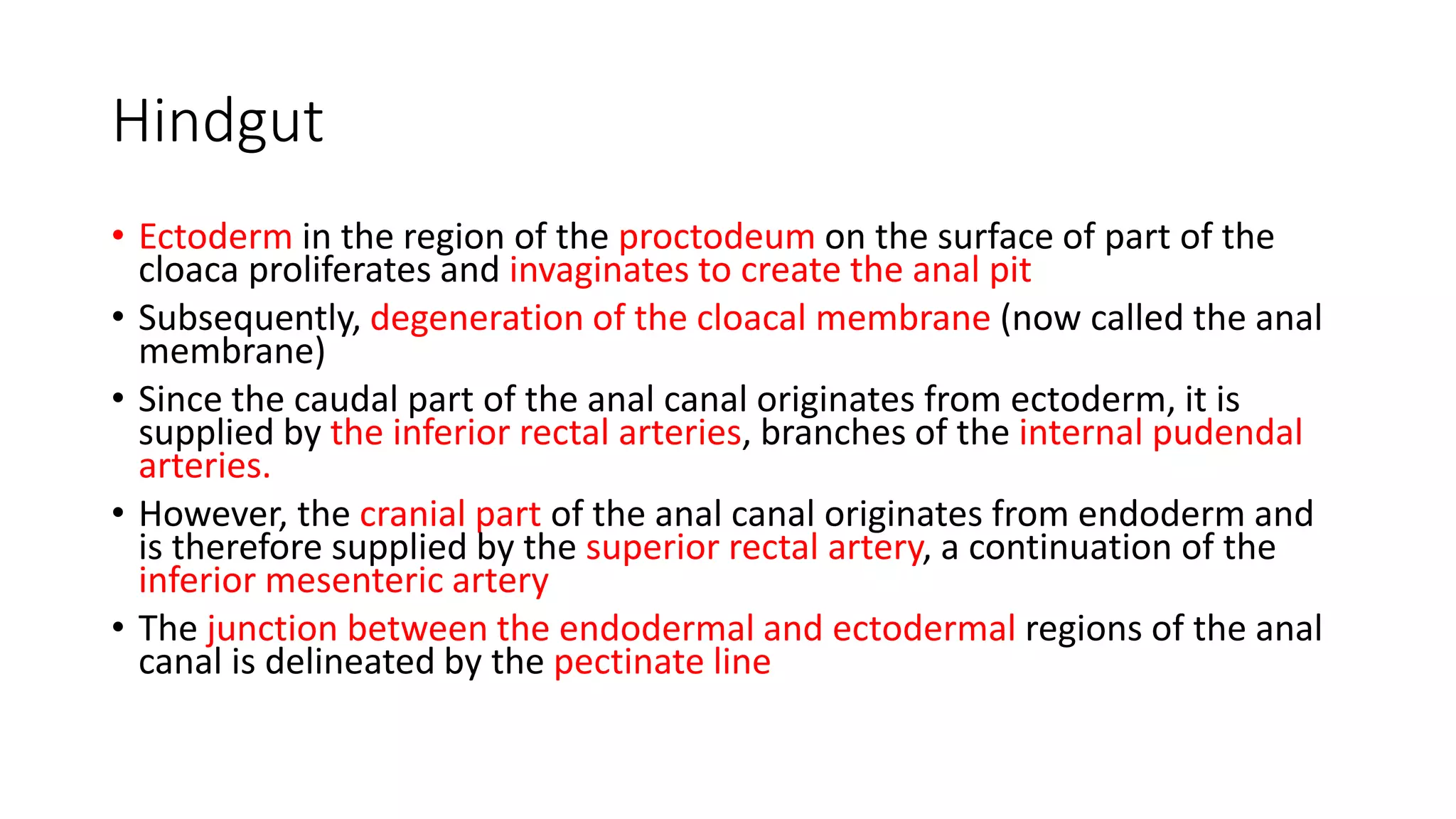 Hindgut

• Ectoderm in the region of the proctodeum on the surface of part of the cloaca proliferates and invaginates to create the anal pit

• Subsequently, degeneration of the cloacal membrane (now called the anal membrane)

• Since the caudal part of the anal canal originates from ectoderm, it is supplied by the inferior rectal arteries, branches of the internal pudendal arteries.

• However, the cranial part of the anal canal originates from endoderm and is therefore supplied by the superior rectal artery, a continuation of the inferior mesenteric artery

• The junction between the endodermal and ectodermal regions of the anal canal is delineated by the pectinate line